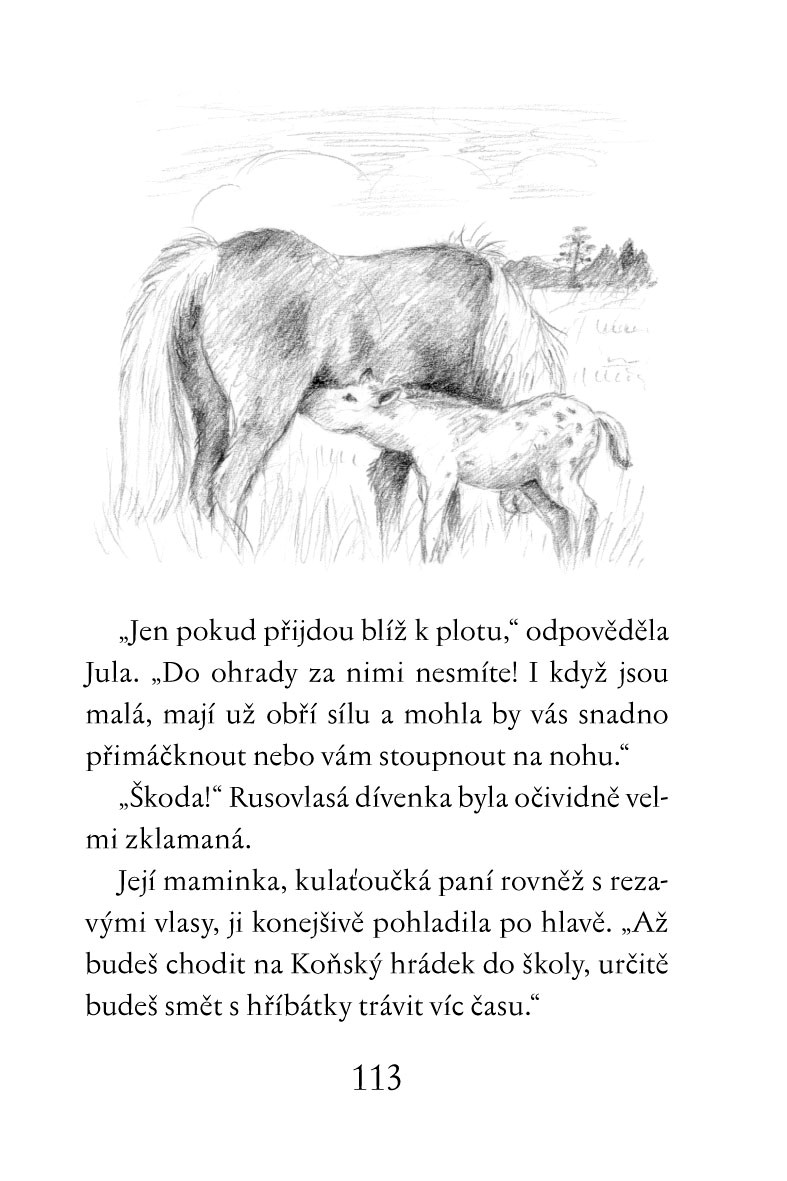 „Jen pokud přijdou blíž k plotu,“ odpověděla Jula. „Do ohrady za nimi nesmíte! I když jsou malá, mají už obří sílu a mohla by vás snadno přimáčknout nebo vám stoupnout na nohu.“

„Škoda!“ Rusovlasá dívenka byla očividně velmi zklamaná.

Její maminka, kulaťoučká paní rovněž s rezavými vlasy, ji konejšivě pohladila po hlavě. „Až budeš chodit na Koňský hrádek do školy, určitě budeš smět s hříbátky trávit víc času.“

113